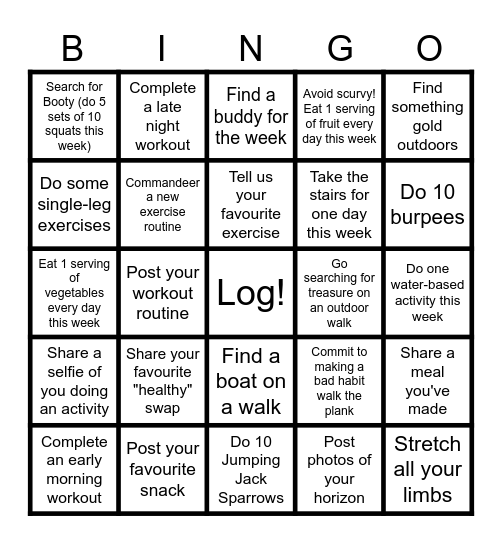 | B | I | N | G | O |
|---|---|---|---|---|
| Search for Booty (do 5 sets of 10 squats this week) | Complete a late night workout | Find a buddy for the week | Avoid scurvy! Eat 1 serving of fruit every day this week | Find something gold outdoors |
| Do some single-leg exercises | Commandeer a new exercise routine | Tell us your favourite exercise | Take the stairs for one day this week | Do 10 burpees |
| Eat 1 serving of vegetables every day this week | Post your workout routine | Log! | Go searching for treasure on an outdoor walk | Do one water-based activity this week |
| Share a selfie of you doing an activity | Share your favourite "healthy" swap | Find a boat on a walk | Commit to making a bad habit walk the plank | Share a meal you've made |
| Complete an early morning workout | Post your favourite snack | Do 10 Jumping Jack Sparrows | Post photos of your horizon | Stretch all your limbs |